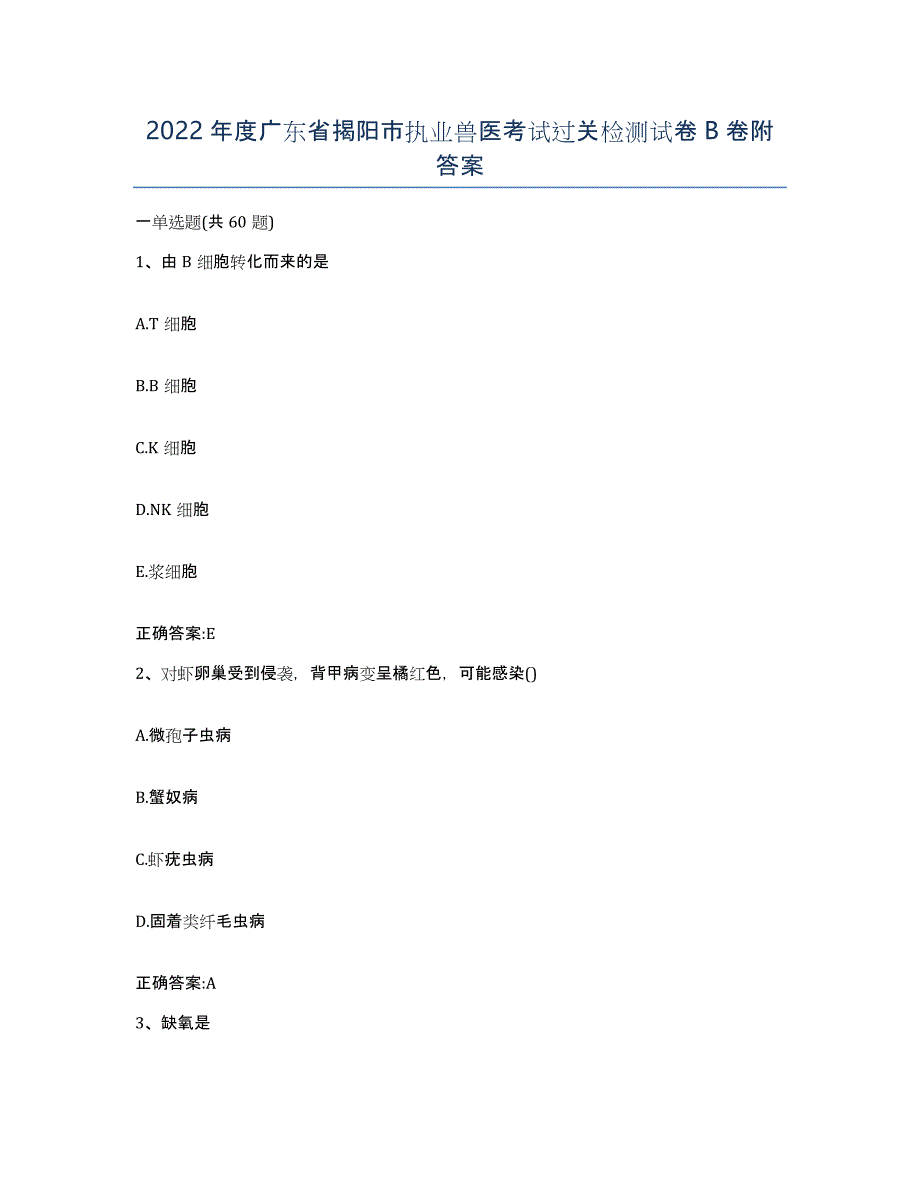 2022年度广东省揭阳市执业兽医考试过关检测试卷B卷附答案

一单选题(共60题)

1、由B细胞转化而来的是

A.T细胞

B.B细胞

C.K细胞

D.NK细胞

E.浆细胞

正确答案:E

2、对虾卵巢受到侵袭，背甲病变呈橘红色，可能感染()

A.微孢子虫病

B.蟹奴病

C.虾疣虫病

D.固着类纤毛虫病

正确答案:A

3、缺氧是